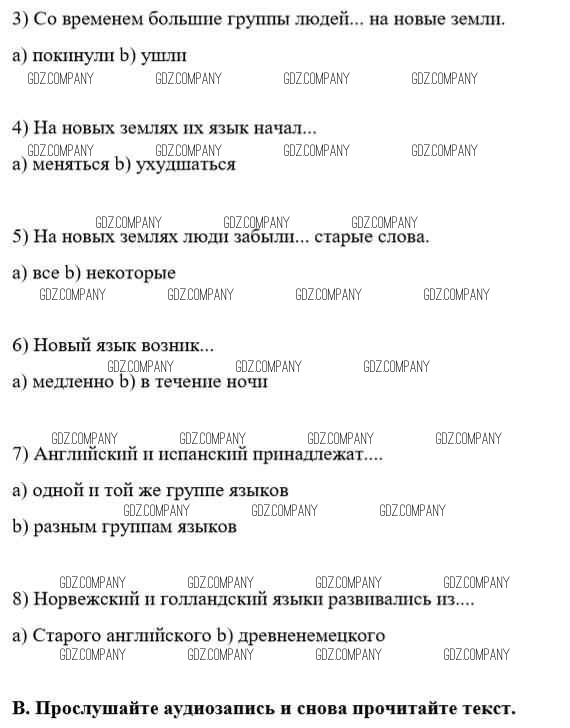 3) Со временем большие группы людей... на новые земли.

a) покинули b) ушли

GDZ.COMPANY GDZ.COMPANY GDZ.COMPANY GDZ.COMPANY

4) На новых землях их язык начал...

GDZ.COMPANY GDZ.COMPANY GDZ.COMPANY GDZ.COMPANY

a) меняться b) ухудшаться

GDZ.COMPANY GDZ.COMPANY GDZ.COMPANY

5) На новых землях люди забыли... старые слова.

a) все b) некоторые

GDZ.COMPANY GDZ.COMPANY GDZ.COMPANY GDZ.COMPANY

6) Новый язык возник...

GDZ.COMPANY GDZ.COMPANY GDZ.COMPANY

a) медленно b) в течение ночи

GDZ.COMPANY GDZ.COMPANY GDZ.COMPANY GDZ.COMPANY

7) Английский и испанский принадлежат....

a) одной и той же группе языков

GDZ.COMPANY GDZ.COMPANY GDZ.COMPANY

b) разным группам языков

GDZ.COMPANY GDZ.COMPANY GDZ.COMPANY GDZ.COMPANY

8) Норвежский и голландский языки развивались из....

a) Старого английского b) древненемецкого

GDZ.COMPANY GDZ.COMPANY GDZ.COMPANY GDZ.COMPANY

B. Прослушайте аудиозапись и снова прочитайте текст.